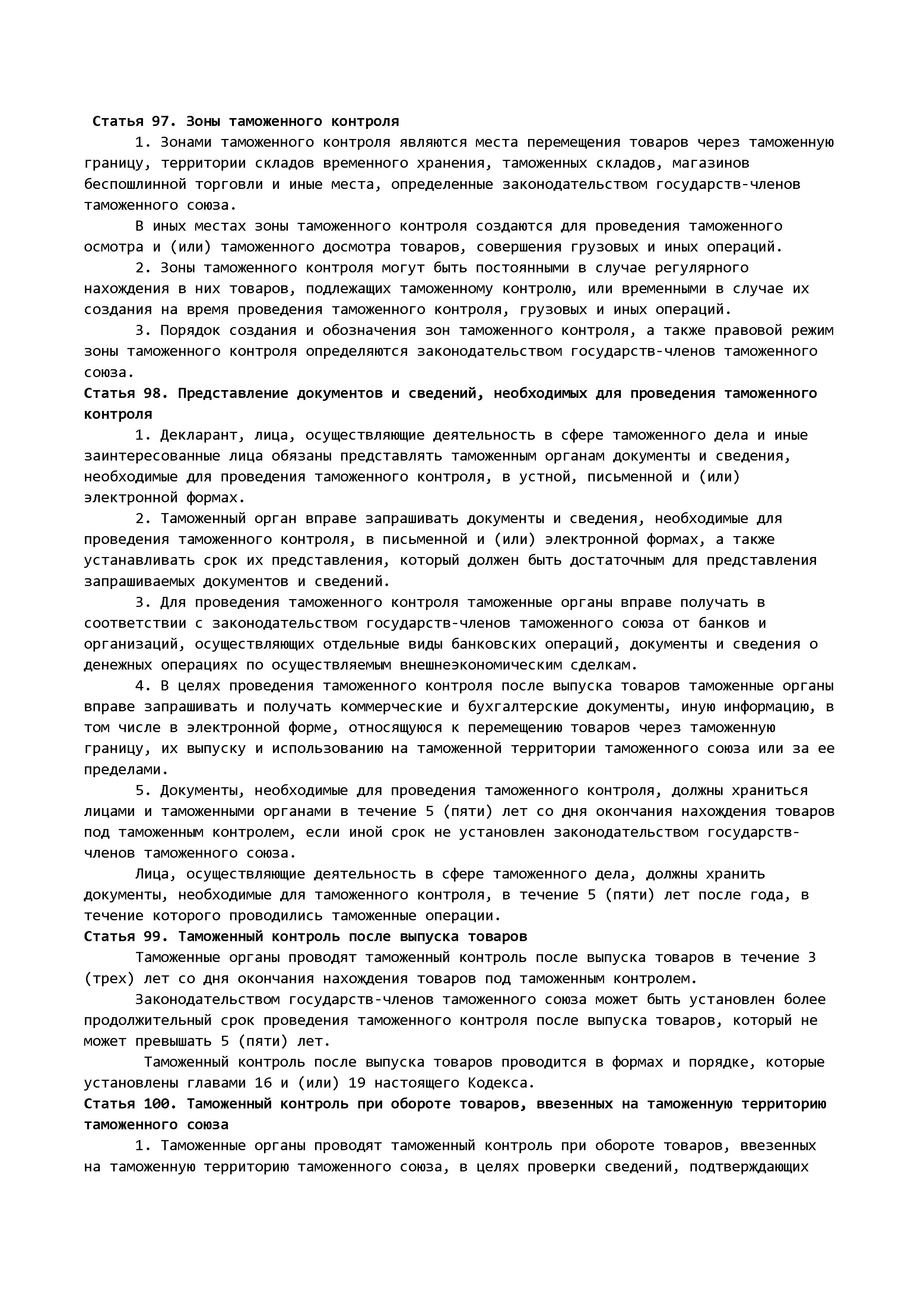 Статья 97. Зоны таможенного контроля

1. Зонами таможенного контроля являются места перемещения товаров через таможенную границу, территории складов временного хранения, таможенных складов, магазинов беспошлинной торговли и иные места, определенные законодательством государств-членов таможенного союза.

В иных местах зоны таможенного контроля создаются для проведения таможенного осмотра и (или) таможенного досмотра товаров, совершения грузовых и иных операций.

2. Зоны таможенного контроля могут быть постоянными в случае регулярного нахождения в них товаров, подлежащих таможенному контролю, или временными в случае их создания на время проведения таможенного контроля, грузовых и иных операций.

3. Порядок создания и обозначения зон таможенного контроля, а также правовой режим зоны таможенного контроля определяются законодательством государств-членов таможенного союза.

Статья 98. Представление документов и сведений, необходимых для проведения таможенного контроля

1. Декларант, лица, осуществляющие деятельность в сфере таможенного дела и иные заинтересованные лица обязаны представлять таможенным органам документы и сведения, необходимые для проведения таможенного контроля, в устной, письменной и (или) электронной формах.

2. Таможенный орган вправе запрашивать документы и сведения, необходимые для проведения таможенного контроля, в письменной и (или) электронной формах, а также устанавливать срок их представления, который должен быть достаточным для представления запрашиваемых документов и сведений.

3. Для проведения таможенного контроля таможенные органы вправе получать в соответствии с законодательством государств-членов таможенного союза от банков и организаций, осуществляющих отдельные виды банковских операций, документы и сведения о денежных операциях по осуществляемым внешнеэкономическим сделкам.

4. В целях проведения таможенного контроля после выпуска товаров таможенные органы вправе запрашивать и получать коммерческие и бухгалтерские документы, иную информацию, в том числе в электронной форме, относящуюся к перемещению товаров через таможенную границу, их выпуску и использованию на таможенной территории таможенного союза или за ее пределами.

5. Документы, необходимые для проведения таможенного контроля, должны храниться лицами и таможенными органами в течение 5 (пяти) лет со дня окончания нахождения товаров под таможенным контролем, если иной срок не установлен законодательством государств-членов таможенного союза.

Лица, осуществляющие деятельность в сфере таможенного дела, должны хранить документы, необходимые для таможенного контроля, в течение 5 (пяти) лет после года, в течение которого проводились таможенные операции.

Статья 99. Таможенный контроль после выпуска товаров

Таможенные органы проводят таможенный контроль после выпуска товаров в течение 3 (трех) лет со дня окончания нахождения товаров под таможенным контролем.

Законодательством государств-членов таможенного союза может быть установлен более продолжительный срок проведения таможенного контроля после выпуска товаров, который не может превышать 5 (пяти) лет.

Таможенный контроль после выпуска товаров проводится в формах и порядке, которые установлены главами 16 и (или) 19 настоящего Кодекса.

Статья 100. Таможенный контроль при обороте товаров, ввезенных на таможенную территорию таможенного союза

1. Таможенные органы проводят таможенный контроль при обороте товаров, ввезенных на таможенную территорию таможенного союза, в целях проверки сведений, подтверждающих